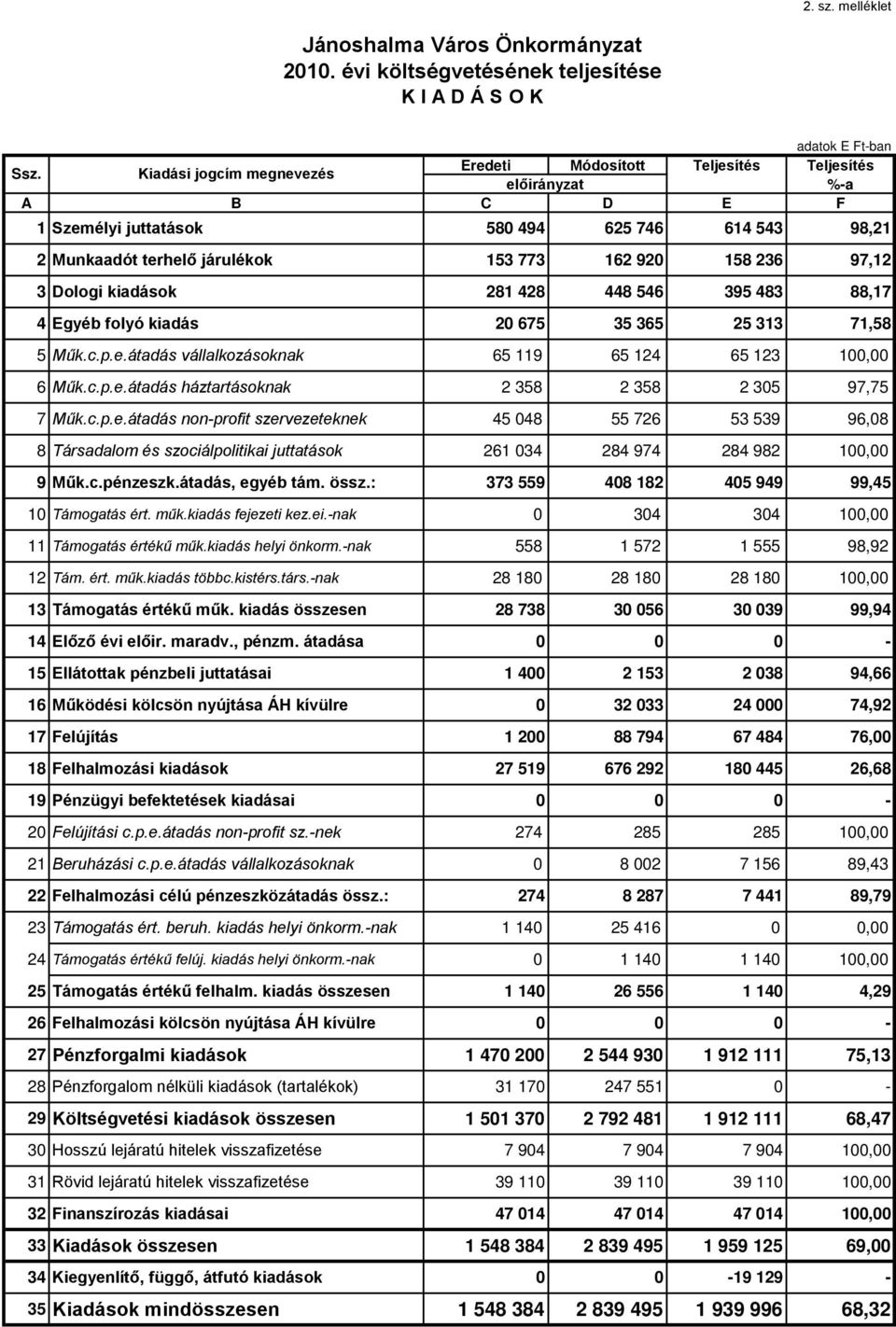 2. sz. melléklet

Jánoshalma Város Önkormányzat
2010. évi költségvetésének teljesítése
K I A D Á S O K

adatok E Ft-ban

| Ssz. | Kiadási jogcím megnevezés | Eredeti előirányzat | Módosított előirányzat | Teljesítés | Teljesítés %-a |
|---|---|---|---|---|---|
| A | B | C | D | E | F |
| 1 | Személyi juttatások | 580 494 | 625 746 | 614 543 | 98,21 |
| 2 | Munkaadót terhelő járulékok | 153 773 | 162 920 | 158 236 | 97,12 |
| 3 | Dologi kiadások | 281 428 | 448 546 | 395 483 | 88,17 |
| 4 | Egyéb folyó kiadás | 20 675 | 35 365 | 25 313 | 71,58 |
| 5 | Műk.c.p.e.átadás vállalkozásoknak | 65 119 | 65 124 | 65 123 | 100,00 |
| 6 | Műk.c.p.e.átadás háztartásoknak | 2 358 | 2 358 | 2 305 | 97,75 |
| 7 | Műk.c.p.e.átadás non-profit szervezeteknek | 45 048 | 55 726 | 53 539 | 96,08 |
| 8 | Társadalom és szociálpolitikai juttatások | 261 034 | 284 974 | 284 982 | 100,00 |
| 9 | Műk.c.pénzeszk.átadás, egyéb tám. össz.: | 373 559 | 408 182 | 405 949 | 99,45 |
| 10 | Támogatás ért. műk.kiadás fejezeti kez.ei.-nak | 0 | 304 | 304 | 100,00 |
| 11 | Támogatás értékű műk.kiadás helyi önkorm.-nak | 558 | 1 572 | 1 555 | 98,92 |
| 12 | Tám. ért. műk.kiadás többc.kistérs.társ.-nak | 28 180 | 28 180 | 28 180 | 100,00 |
| 13 | Támogatás értékű műk. kiadás összesen | 28 738 | 30 056 | 30 039 | 99,94 |
| 14 | Előző évi előir. maradv., pénzm. átadása | 0 | 0 | 0 | - |
| 15 | Ellátottak pénzbeli juttatásai | 1 400 | 2 153 | 2 038 | 94,66 |
| 16 | Működési kölcsön nyújtása ÁH kívülre | 0 | 32 033 | 24 000 | 74,92 |
| 17 | Felújítás | 1 200 | 88 794 | 67 484 | 76,00 |
| 18 | Felhalmozási kiadások | 27 519 | 676 292 | 180 445 | 26,68 |
| 19 | Pénzügyi befektetések kiadásai | 0 | 0 | 0 | - |
| 20 | Felújítási c.p.e.átadás non-profit sz.-nek | 274 | 285 | 285 | 100,00 |
| 21 | Beruházási c.p.e.átadás vállalkozásoknak | 0 | 8 002 | 7 156 | 89,43 |
| 22 | Felhalmozási célú pénzeszközátadás össz.: | 274 | 8 287 | 7 441 | 89,79 |
| 23 | Támogatás ért. beruh. kiadás helyi önkorm.-nak | 1 140 | 25 416 | 0 | 0,00 |
| 24 | Támogatás értékű felúj. kiadás helyi önkorm.-nak | 0 | 1 140 | 1 140 | 100,00 |
| 25 | Támogatás értékű felhalm. kiadás összesen | 1 140 | 26 556 | 1 140 | 4,29 |
| 26 | Felhalmozási kölcsön nyújtása ÁH kívülre | 0 | 0 | 0 | - |
| 27 | Pénzforgalmi kiadások | 1 470 200 | 2 544 930 | 1 912 111 | 75,13 |
| 28 | Pénzforgalom nélküli kiadások (tartalékok) | 31 170 | 247 551 | 0 | - |
| 29 | Költségvetési kiadások összesen | 1 501 370 | 2 792 481 | 1 912 111 | 68,47 |
| 30 | Hosszú lejáratú hitelek visszafizetése | 7 904 | 7 904 | 7 904 | 100,00 |
| 31 | Rövid lejáratú hitelek visszafizetése | 39 110 | 39 110 | 39 110 | 100,00 |
| 32 | Finanszírozás kiadásai | 47 014 | 47 014 | 47 014 | 100,00 |
| 33 | Kiadások összesen | 1 548 384 | 2 839 495 | 1 959 125 | 69,00 |
| 34 | Kiegyenlítő, függő, átfutó kiadások | 0 | 0 | -19 129 | - |
| 35 | Kiadások mindösszesen | 1 548 384 | 2 839 495 | 1 939 996 | 68,32 |